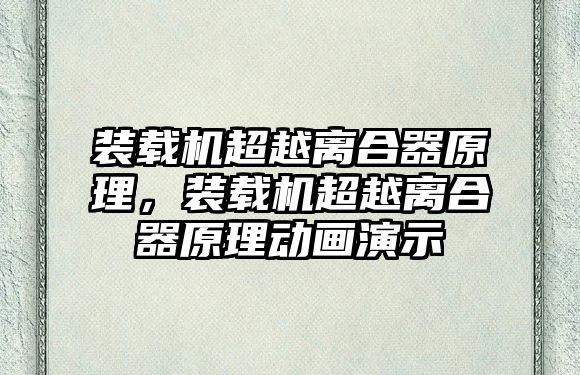 装载机超越离合器原理，装载机超越离合器原理动画演示